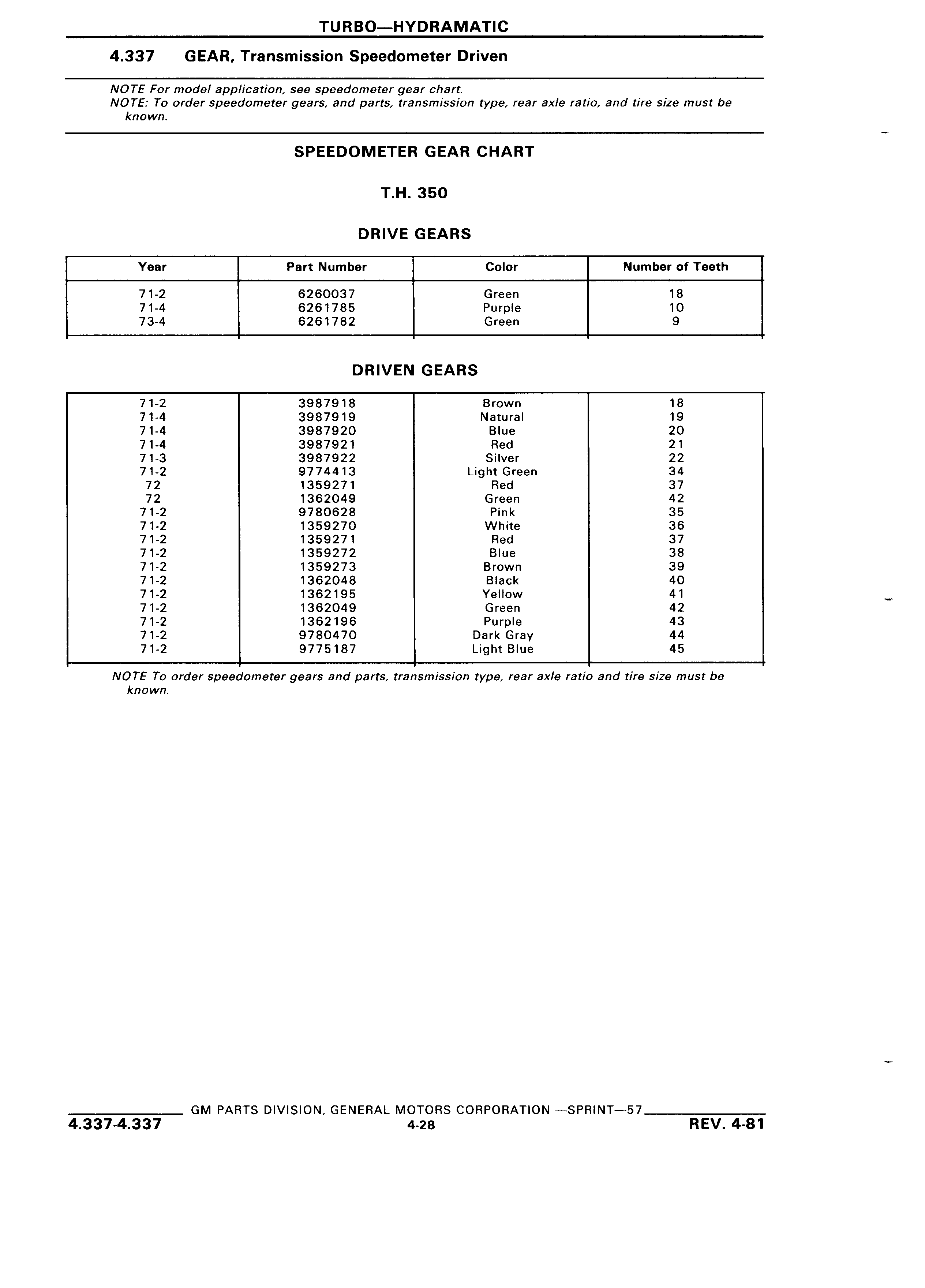 TURBO—HYDRAMATIC

4.337 GEAR, Transmission Speedometer Driven

NOTE For model application, see speedometer gear chart.
NOTE: To order speedometer gears, and parts, transmission type, rear axle ratio, and tire size must be known.

SPEEDOMETER GEAR CHART

T.H. 350

DRIVE GEARS

| Year | Part Number | Color | Number of Teeth |
|---|---|---|---|
| 71-2 | 6260037 | Green | 18 |
| 71-4 | 6261785 | Purple | 10 |
| 73-4 | 6261782 | Green | 9 |

DRIVEN GEARS

| | | | |
|---|---|---|---|
| 71-2 | 3987918 | Brown | 18 |
| 71-4 | 3987919 | Natural | 19 |
| 71-4 | 3987920 | Blue | 20 |
| 71-4 | 3987921 | Red | 21 |
| 71-3 | 3987922 | Silver | 22 |
| 71-2 | 9774413 | Light Green | 34 |
| 72 | 1359271 | Red | 37 |
| 72 | 1362049 | Green | 42 |
| 71-2 | 9780628 | Pink | 35 |
| 71-2 | 1359270 | White | 36 |
| 71-2 | 1359271 | Red | 37 |
| 71-2 | 1359272 | Blue | 38 |
| 71-2 | 1359273 | Brown | 39 |
| 71-2 | 1362048 | Black | 40 |
| 71-2 | 1362195 | Yellow | 41 |
| 71-2 | 1362049 | Green | 42 |
| 71-2 | 1362196 | Purple | 43 |
| 71-2 | 9780470 | Dark Gray | 44 |
| 71-2 | 9775187 | Light Blue | 45 |

NOTE To order speedometer gears and parts, transmission type, rear axle ratio and tire size must be known.

GM PARTS DIVISION, GENERAL MOTORS CORPORATION —SPRINT—57
4.337-4.337 4-28 REV. 4-81